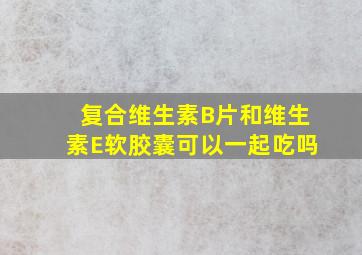 复合维生素B片和维生素E软胶囊可以一起吃吗